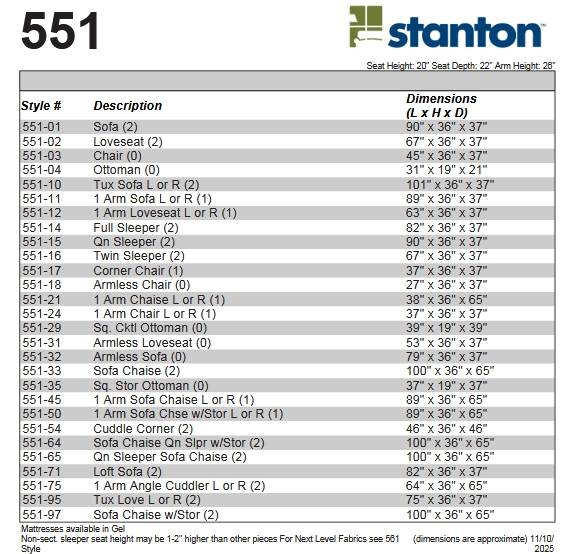 551

stanton™

Seat Height: 20" Seat Depth: 22" Arm Height: 26"

| Style # | Description | Dimensions (L x H x D) |
|---|---|---|
| 551-01 | Sofa (2) | 90" x 36" x 37" |
| 551-02 | Loveseat (2) | 67" x 36" x 37" |
| 551-03 | Chair (0) | 45" x 36" x 37" |
| 551-04 | Ottoman (0) | 31" x 19" x 21" |
| 551-10 | Tux Sofa L or R (2) | 101" x 36" x 37" |
| 551-11 | 1 Arm Sofa L or R (1) | 89" x 36" x 37" |
| 551-12 | 1 Arm Loveseat L or R (1) | 63" x 36" x 37" |
| 551-14 | Full Sleeper (2) | 82" x 36" x 37" |
| 551-15 | Qn Sleeper (2) | 90" x 36" x 37" |
| 551-16 | Twin Sleeper (2) | 67" x 36" x 37" |
| 551-17 | Corner Chair (1) | 37" x 36" x 37" |
| 551-18 | Armless Chair (0) | 27" x 36" x 37" |
| 551-21 | 1 Arm Chaise L or R (1) | 38" x 36" x 65" |
| 551-24 | 1 Arm Chair L or R (1) | 37" x 36" x 37" |
| 551-29 | Sq. Cktl Ottoman (0) | 39" x 19" x 39" |
| 551-31 | Armless Loveseat (0) | 53" x 36" x 37" |
| 551-32 | Armless Sofa (0) | 79" x 36" x 37" |
| 551-33 | Sofa Chaise (2) | 100" x 36" x 65" |
| 551-35 | Sq. Stor Ottoman (0) | 37" x 19" x 37" |
| 551-45 | 1 Arm Sofa Chaise L or R (1) | 89" x 36" x 65" |
| 551-50 | 1 Arm Sofa Chse w/Stor L or R (1) | 89" x 36" x 65" |
| 551-54 | Cuddle Corner (2) | 46" x 36" x 46" |
| 551-64 | Sofa Chaise Qn Slpr w/Stor (2) | 100" x 36" x 65" |
| 551-65 | Qn Sleeper Sofa Chaise (2) | 100" x 36" x 65" |
| 551-71 | Loft Sofa (2) | 82" x 36" x 37" |
| 551-75 | 1 Arm Angle Cuddler L or R (2) | 64" x 36" x 65" |
| 551-95 | Tux Love L or R (2) | 75" x 36" x 37" |
| 551-97 | Sofa Chaise w/Stor (2) | 100" x 36" x 65" |

Mattresses available in Gel
Non-sect. sleeper seat height may be 1-2" higher than other pieces For Next Level Fabrics see 561 Style

(dimensions are approximate) 11/10/2025